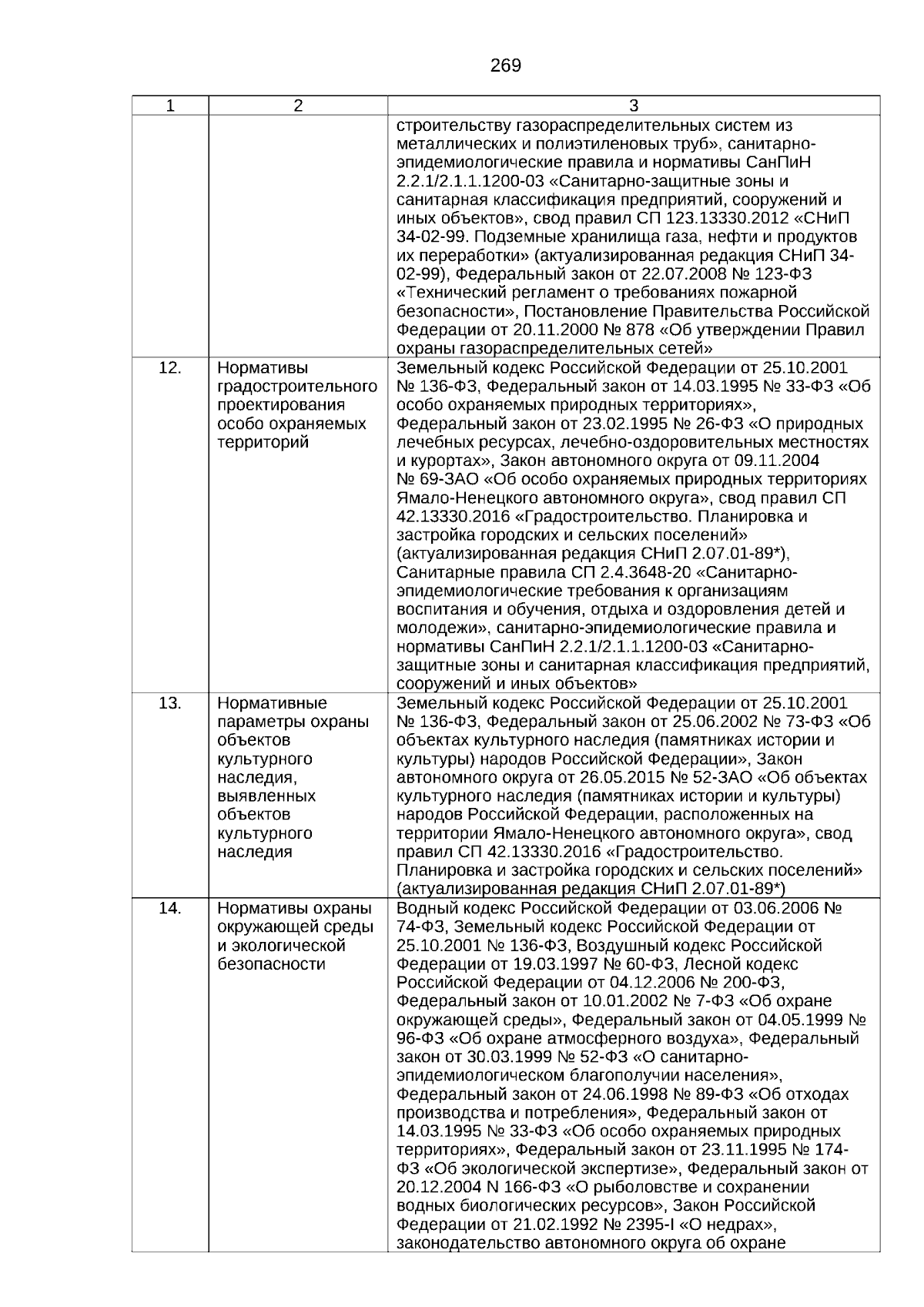 269

| 1 | 2 | 3 |
|---|---|---|
| | | строительству газораспределительных систем из металлических и полиэтиленовых труб», санитарно-эпидемиологические правила и нормативы СанПиН 2.2.1/2.1.1.1200-03 «Санитарно-защитные зоны и санитарная классификация предприятий, сооружений и иных объектов», свод правил СП 123.13330.2012 «СНиП 34-02-99. Подземные хранилища газа, нефти и продуктов их переработки» (актуализированная редакция СНиП 34-02-99), Федеральный закон от 22.07.2008 № 123-ФЗ «Технический регламент о требованиях пожарной безопасности», Постановление Правительства Российской Федерации от 20.11.2000 № 878 «Об утверждении Правил охраны газораспределительных сетей» |
| 12. | Нормативы градостроительного проектирования особо охраняемых территорий | Земельный кодекс Российской Федерации от 25.10.2001 № 136-ФЗ, Федеральный закон от 14.03.1995 № 33-ФЗ «Об особо охраняемых природных территориях», Федеральный закон от 23.02.1995 № 26-ФЗ «О природных лечебных ресурсах, лечебно-оздоровительных местностях и курортах», Закон автономного округа от 09.11.2004 № 69-ЗАО «Об особо охраняемых природных территориях Ямало-Ненецкого автономного округа», свод правил СП 42.13330.2016 «Градостроительство. Планировка и застройка городских и сельских поселений» (актуализированная редакция СНиП 2.07.01-89*), Санитарные правила СП 2.4.3648-20 «Санитарно-эпидемиологические требования к организациям воспитания и обучения, отдыха и оздоровления детей и молодежи», санитарно-эпидемиологические правила и нормативы СанПиН 2.2.1/2.1.1.1200-03 «Санитарно-защитные зоны и санитарная классификация предприятий, сооружений и иных объектов» |
| 13. | Нормативные параметры охраны объектов культурного наследия, выявленных объектов культурного наследия | Земельный кодекс Российской Федерации от 25.10.2001 № 136-ФЗ, Федеральный закон от 25.06.2002 № 73-ФЗ «Об объектах культурного наследия (памятниках истории и культуры) народов Российской Федерации», Закон автономного округа от 26.05.2015 № 52-ЗАО «Об объектах культурного наследия (памятниках истории и культуры) народов Российской Федерации, расположенных на территории Ямало-Ненецкого автономного округа», свод правил СП 42.13330.2016 «Градостроительство. Планировка и застройка городских и сельских поселений» (актуализированная редакция СНиП 2.07.01-89*) |
| 14. | Нормативы охраны окружающей среды и экологической безопасности | Водный кодекс Российской Федерации от 03.06.2006 № 74-ФЗ, Земельный кодекс Российской Федерации от 25.10.2001 № 136-ФЗ, Воздушный кодекс Российской Федерации от 19.03.1997 № 60-ФЗ, Лесной кодекс Российской Федерации от 04.12.2006 № 200-ФЗ, Федеральный закон от 10.01.2002 № 7-ФЗ «Об охране окружающей среды», Федеральный закон от 04.05.1999 № 96-ФЗ «Об охране атмосферного воздуха», Федеральный закон от 30.03.1999 № 52-ФЗ «О санитарно-эпидемиологическом благополучии населения», Федеральный закон от 24.06.1998 № 89-ФЗ «Об отходах производства и потребления», Федеральный закон от 14.03.1995 № 33-ФЗ «Об особо охраняемых природных территориях», Федеральный закон от 23.11.1995 № 174-ФЗ «Об экологической экспертизе», Федеральный закон от 20.12.2004 N 166-ФЗ «О рыболовстве и сохранении водных биологических ресурсов», Закон Российской Федерации от 21.02.1992 № 2395-I «О недрах», законодательство автономного округа об охране |